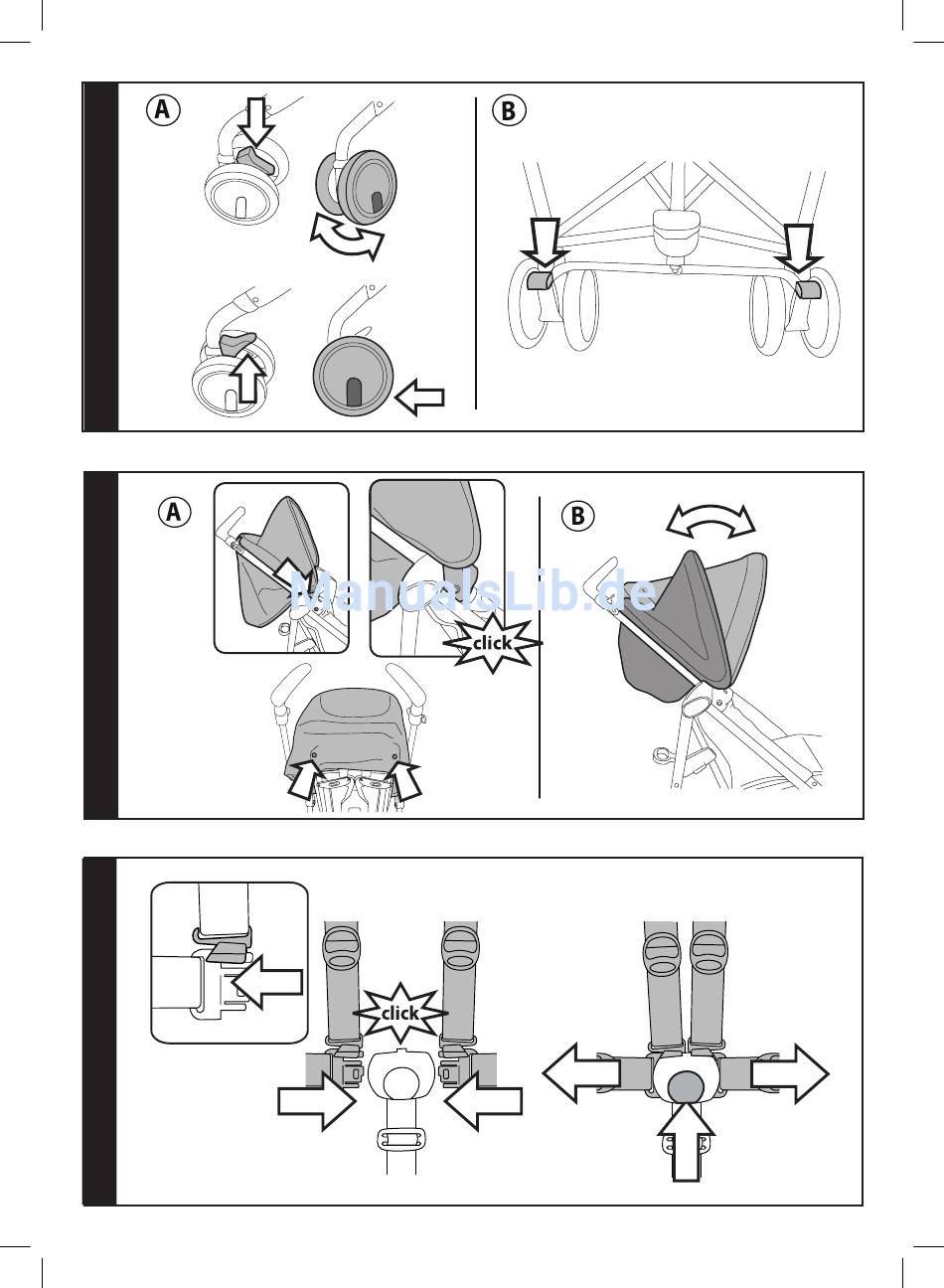 A

B

A

click

B

ManualsLib.de

click